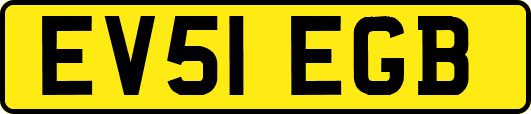 EV51 EGB